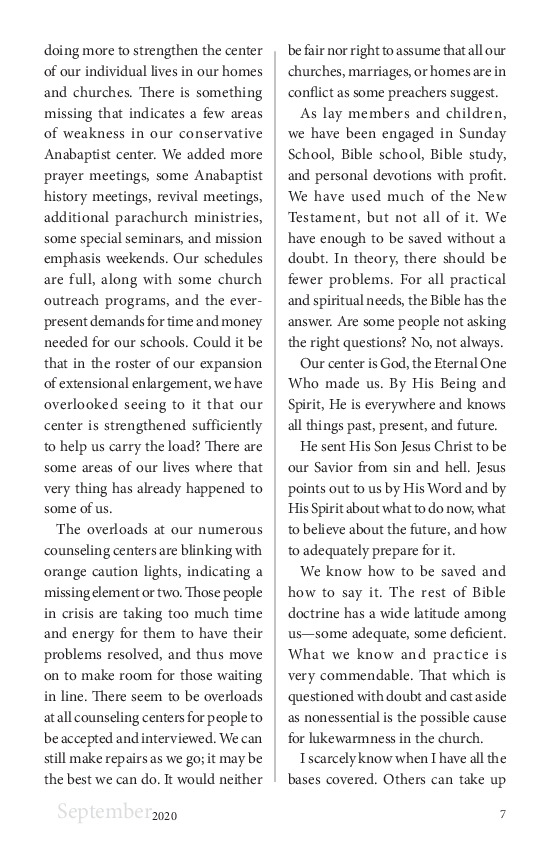 doing more to strengthen the center of our individual lives in our homes and churches. There is something missing that indicates a few areas of weakness in our conservative Anabaptist center. We added more prayer meetings, some Anabaptist history meetings, revival meetings, additional parachurch ministries, some special seminars, and mission emphasis weekends. Our schedules are full, along with some church outreach programs, and the ever-present demands for time and money needed for our schools. Could it be that in the roster of our expansion of extensional enlargement, we have overlooked seeing to it that our center is strengthened sufficiently to help us carry the load? There are some areas of our lives where that very thing has already happened to some of us.

The overloads at our numerous counseling centers are blinking with orange caution lights, indicating a missing element or two. Those people in crisis are taking too much time and energy for them to have their problems resolved, and thus move on to make room for those waiting in line. There seem to be overloads at all counseling centers for people to be accepted and interviewed. We can still make repairs as we go; it may be the best we can do. It would neither be fair nor right to assume that all our churches, marriages, or homes are in conflict as some preachers suggest.

As lay members and children, we have been engaged in Sunday School, Bible school, Bible study, and personal devotions with profit. We have used much of the New Testament, but not all of it. We have enough to be saved without a doubt. In theory, there should be fewer problems. For all practical and spiritual needs, the Bible has the answer. Are some people not asking the right questions? No, not always.

Our center is God, the Eternal One Who made us. By His Being and Spirit, He is everywhere and knows all things past, present, and future.

He sent His Son Jesus Christ to be our Savior from sin and hell. Jesus points out to us by His Word and by His Spirit about what to do now, what to believe about the future, and how to adequately prepare for it.

We know how to be saved and how to say it. The rest of Bible doctrine has a wide latitude among us—some adequate, some deficient. What we know and practice is very commendable. That which is questioned with doubt and cast aside as nonessential is the possible cause for lukewarmness in the church.

I scarcely know when I have all the bases covered. Others can take up

September 2020 7